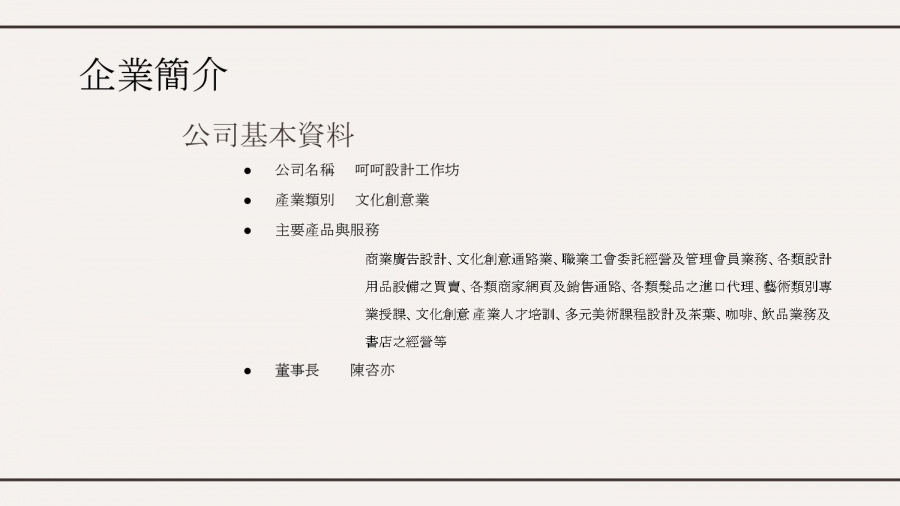 企業簡介

公司基本資料

● 公司名稱　呵呵設計工作坊

● 產業類別　文化創意業

● 主要產品與服務

商業廣告設計、文化創意通路業、職業工會委託經營及管理會員業務、各類設計用品設備之買賣、各類商家網頁及銷售通路、各類髮品之進口代理、藝術類別專業授課、文化創意 產業人才培訓、多元美術課程設計及茶葉、咖啡、飲品業務及書店之經營等

● 董事長　陳咨亦